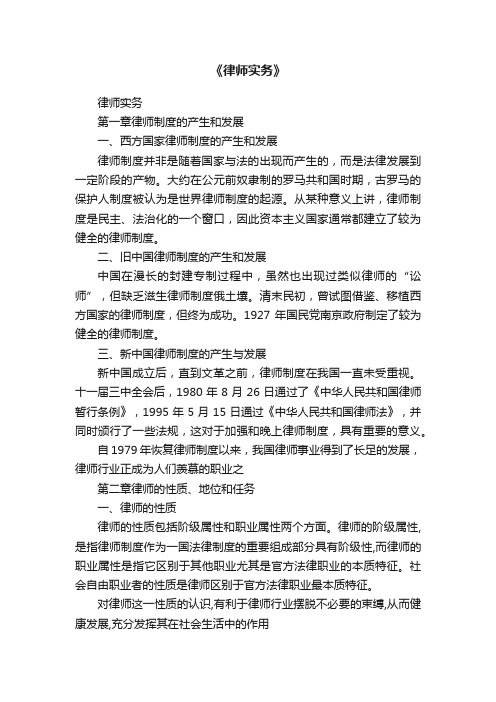 《律师实务》

律师实务

第一章律师制度的产生和发展

一、西方国家律师制度的产生和发展

律师制度并非是随着国家与法的出现而产生的，而是法律发展到一定阶段的产物。大约在公元前奴隶制的罗马共和国时期，古罗马的保护人制度被认为是世界律师制度的起源。从某种意义上讲，律师制度是民主、法治化的一个窗口，因此资本主义国家通常都建立了较为健全的律师制度。

二、旧中国律师制度的产生和发展

中国在漫长的封建专制过程中，虽然也出现过类似律师的“讼师”，但缺乏滋生律师制度俄土壤。清末民初，曾试图借鉴、移植西方国家的律师制度，但终为成功。1927 年国民党南京政府制定了较为健全的律师制度。

三、新中国律师制度的产生与发展

新中国成立后，直到文革之前，律师制度在我国一直未受重视。十一届三中全会后，1980 年 8 月 26 日通过了《中华人民共和国律师暂行条例》，1995 年 5 月 15 日通过《中华人民共和国律师法》，并同时颁行了一些法规，这对于加强和晚上律师制度，具有重要的意义。

自 1979 年恢复律师制度以来，我国律师事业得到了长足的发展，律师行业正成为人们羡慕的职业之

第二章律师的性质、地位和任务

一、律师的性质

律师的性质包括阶级属性和职业属性两个方面。律师的阶级属性,是指律师制度作为一国法律制度的重要组成部分具有阶级性,而律师的职业属性是指它区别于其他职业尤其是官方法律职业的本质特征。社会自由职业者的性质是律师区别于官方法律职业最本质特征。

对律师这一性质的认识,有利于律师行业摆脱不必要的束缚,从而健康发展,充分发挥其在社会生活中的作用